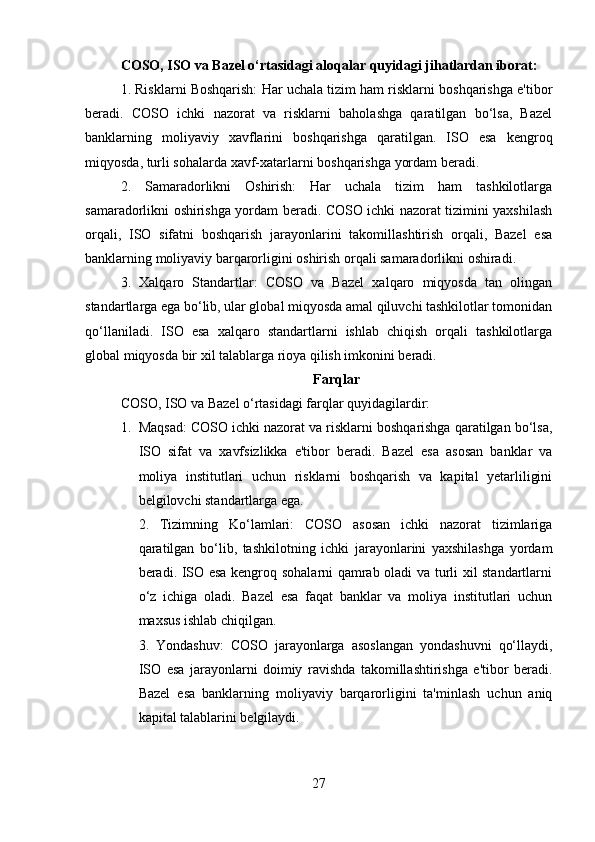 COSO, ISO va Bazel o‘rtasidagi aloqalar quyidagi jihatlardan iborat:

1. Risklarni Boshqarish: Har uchala tizim ham risklarni boshqarishga e'tibor beradi. COSO ichki nazorat va risklarni baholashga qaratilgan bo‘lsa, Bazel banklarning moliyaviy xavflarini boshqarishga qaratilgan. ISO esa kengroq miqyosda, turli sohalarda xavf-xatarlarni boshqarishga yordam beradi.

2. Samaradorlikni Oshirish: Har uchala tizim ham tashkilotlarga samaradorlikni oshirishga yordam beradi. COSO ichki nazorat tizimini yaxshilash orqali, ISO sifatni boshqarish jarayonlarini takomillashtirish orqali, Bazel esa banklarning moliyaviy barqarorligini oshirish orqali samaradorlikni oshiradi.

3. Xalqaro Standartlar: COSO va Bazel xalqaro miqyosda tan olingan standartlarga ega bo‘lib, ular global miqyosda amal qiluvchi tashkilotlar tomonidan qo‘llaniladi. ISO esa xalqaro standartlarni ishlab chiqish orqali tashkilotlarga global miqyosda bir xil talablarga rioya qilish imkonini beradi.

Farqlar

COSO, ISO va Bazel o‘rtasidagi farqlar quyidagilardir:

1. Maqsad: COSO ichki nazorat va risklarni boshqarishga qaratilgan bo‘lsa, ISO sifat va xavfsizlikka e'tibor beradi. Bazel esa asosan banklar va moliya institutlari uchun risklarni boshqarish va kapital yetarliligini belgilovchi standartlarga ega.

2. Tizimning Ko‘lamlari: COSO asosan ichki nazorat tizimlariga qaratilgan bo‘lib, tashkilotning ichki jarayonlarini yaxshilashga yordam beradi. ISO esa kengroq sohalarni qamrab oladi va turli xil standartlarni o‘z ichiga oladi. Bazel esa faqat banklar va moliya institutlari uchun maxsus ishlab chiqilgan.

3. Yondashuv: COSO jarayonlarga asoslangan yondashuvni qo‘llaydi, ISO esa jarayonlarni doimiy ravishda takomillashtirishga e'tibor beradi. Bazel esa banklarning moliyaviy barqarorligini ta'minlash uchun aniq kapital talablarini belgilaydi.

27